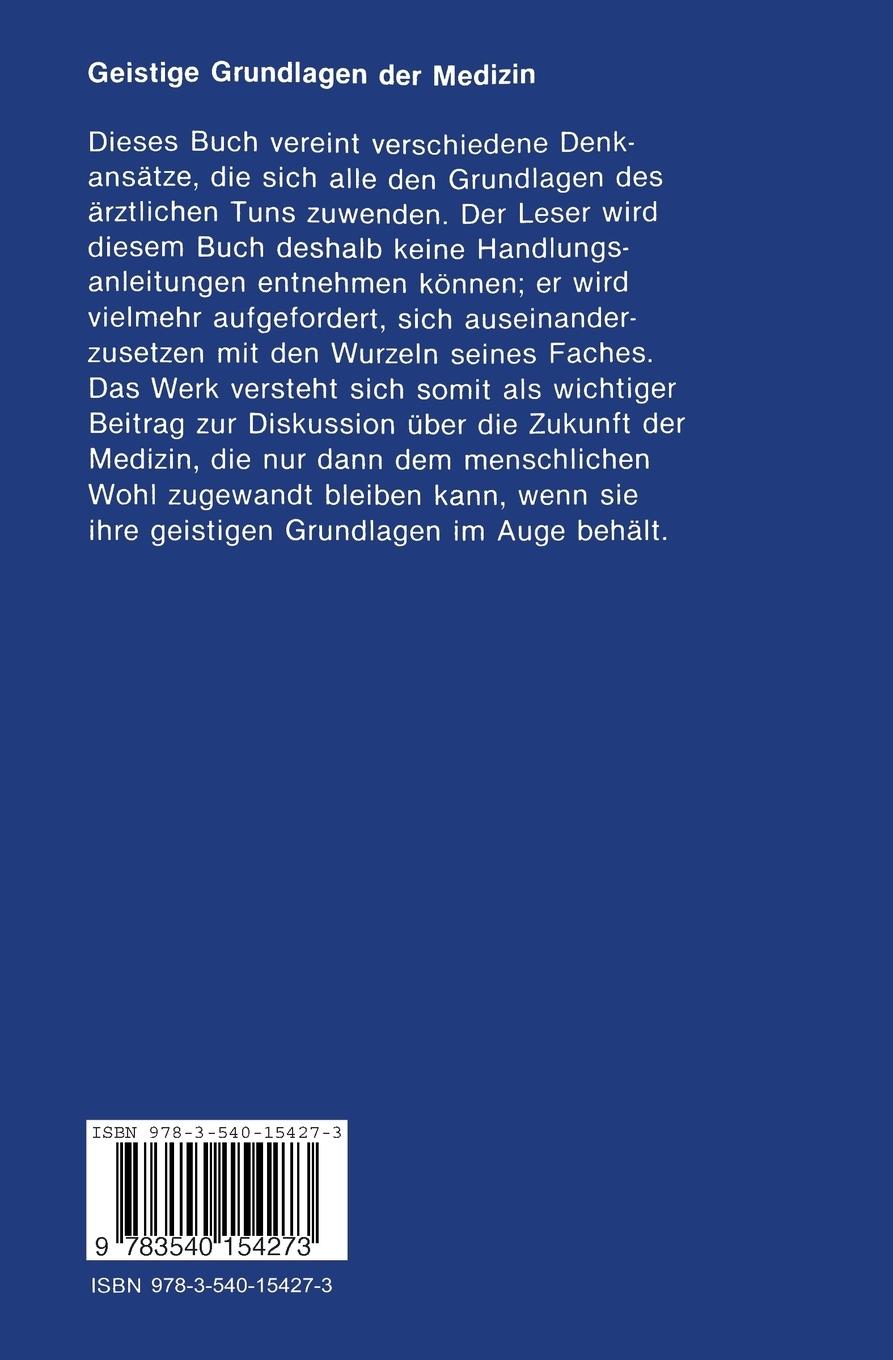 Geistige Grundlagen der Medizin

Dieses Buch vereint verschiedene Denkansätze, die sich alle den Grundlagen des ärztlichen Tuns zuwenden. Der Leser wird diesem Buch deshalb keine Handlungsanleitungen entnehmen können; er wird vielmehr aufgefordert, sich auseinanderzusetzen mit den Wurzeln seines Faches. Das Werk versteht sich somit als wichtiger Beitrag zur Diskussion über die Zukunft der Medizin, die nur dann dem menschlichen Wohl zugewandt bleiben kann, wenn sie ihre geistigen Grundlagen im Auge behält.

ISBN 978-3-540-15427-3

9 783540 154273

ISBN 978-3-540-15427-3